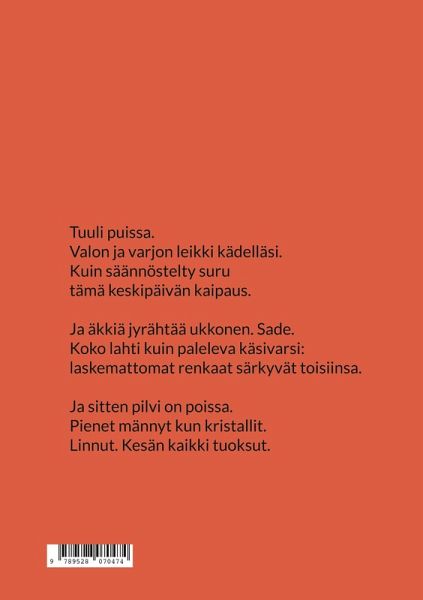 Tuuli puissa.
Valon ja varjon leikki kädelläsi.
Kuin säännöstelty suru
tämä keskipäivän kaipaus.

Ja äkkiä jyrähtää ukkonen. Sade.
Koko lahti kuin paleleva käsivarsi:
laskemattomat renkaat särkyvät toisiinsa.

Ja sitten pilvi on poissa.
Pienet männyt kun kristallit.
Linnut. Kesän kaikki tuoksut.

9 789528 070474